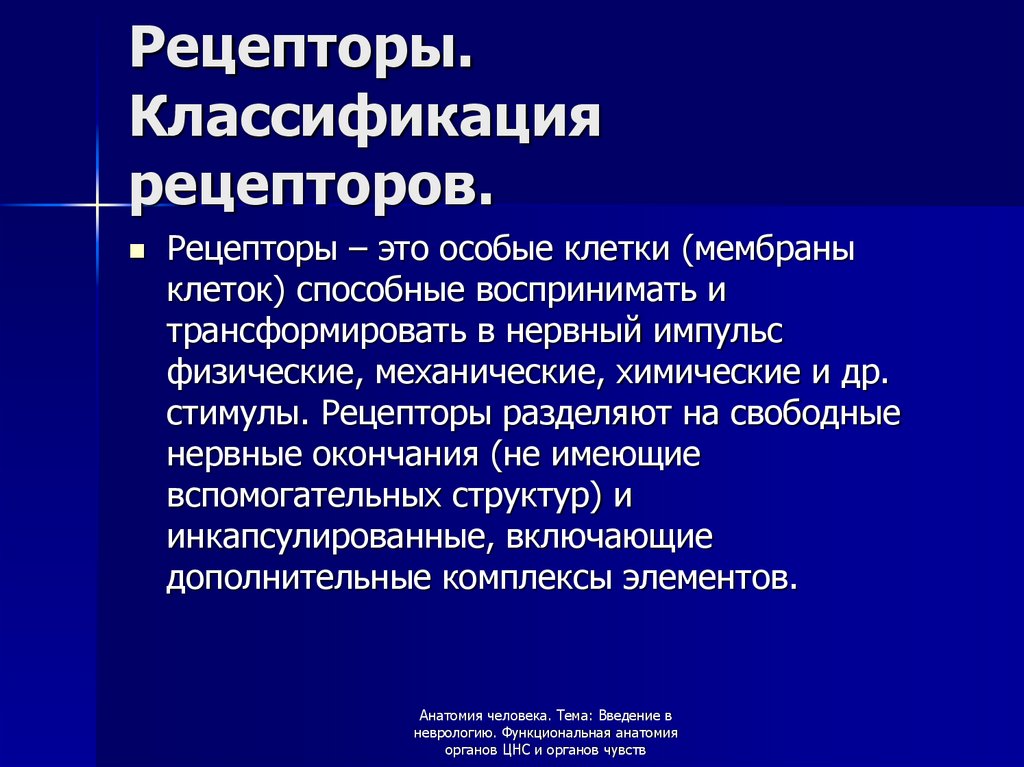 Рецепторы. Классификация рецепторов.

Рецепторы – это особые клетки (мембраны клеток) способные воспринимать и трансформировать в нервный импульс физические, механические, химические и др. стимулы. Рецепторы разделяют на свободные нервные окончания (не имеющие вспомогательных структур) и инкапсулированные, включающие дополнительные комплексы элементов.

Анатомия человека. Тема: Введение в неврологию. Функциональная анатомия органов ЦНС и органов чувств